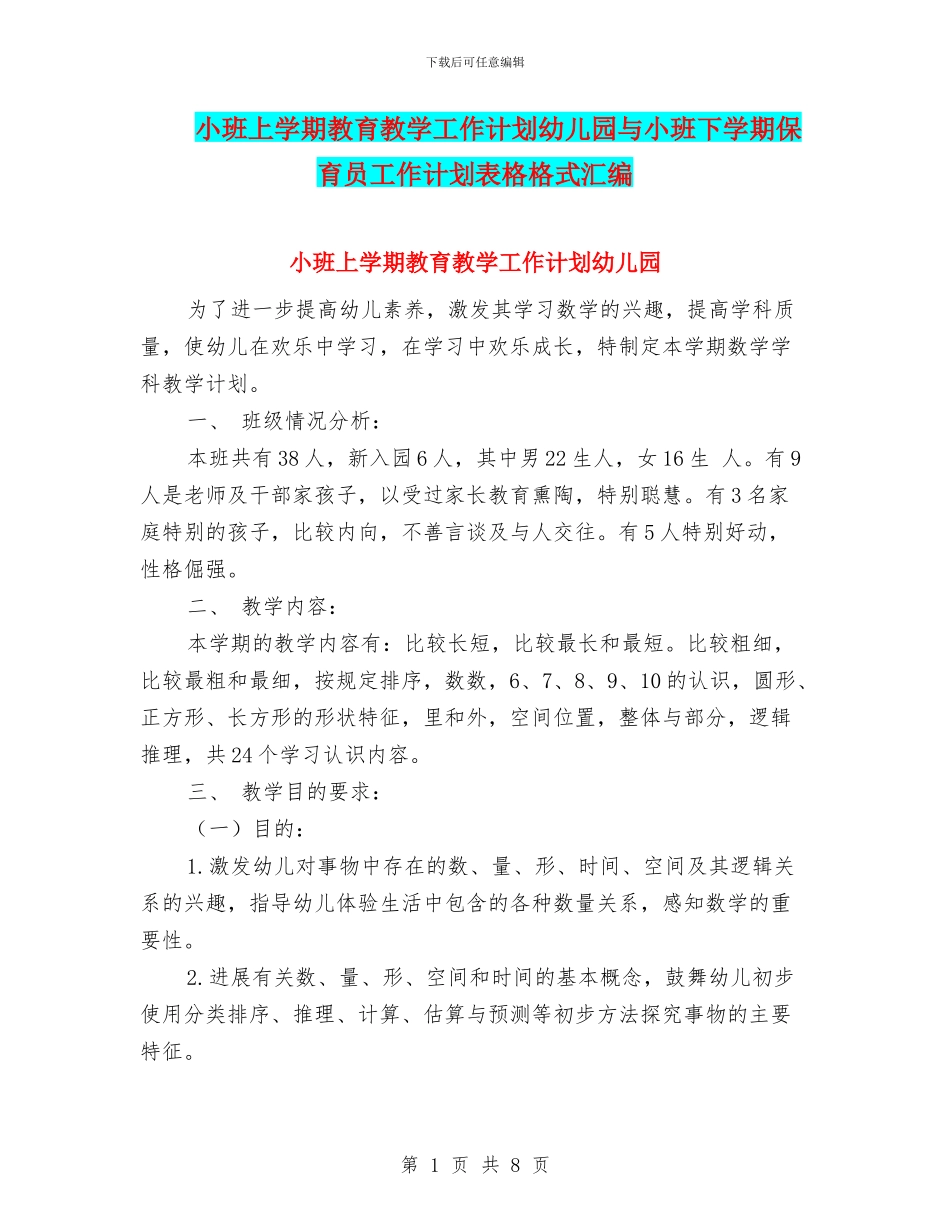 下载后可任意编辑

小班上学期教育教学工作计划幼儿园与小班下学期保育员工作计划表格格式汇编

小班上学期教育教学工作计划幼儿园

为了进一步提高幼儿素养，激发其学习数学的兴趣，提高学科质量，使幼儿在欢乐中学习，在学习中欢乐成长，特制定本学期数学学科教学计划。

一、 班级情况分析：

本班共有38人，新入园6人，其中男22生人，女16生 人。有9人是老师及干部家孩子，以受过家长教育熏陶，特别聪慧。有3名家庭特别的孩子，比较内向，不善言谈及与人交往。有5人特别好动，性格倔强。

二、 教学内容：

本学期的教学内容有：比较长短，比较最长和最短。比较粗细，比较最粗和最细，按规定排序，数数，6、7、8、9、10的认识，圆形、正方形、长方形的形状特征，里和外，空间位置，整体与部分，逻辑推理，共24个学习认识内容。

三、 教学目的要求：

（一）目的：

1.激发幼儿对事物中存在的数、量、形、时间、空间及其逻辑关系的兴趣，指导幼儿体验生活中包含的各种数量关系，感知数学的重要性。

2.进展有关数、量、形、空间和时间的基本概念，鼓舞幼儿初步使用分类排序、推理、计算、估算与预测等初步方法探究事物的主要特征。

第 1 页 共 8 页